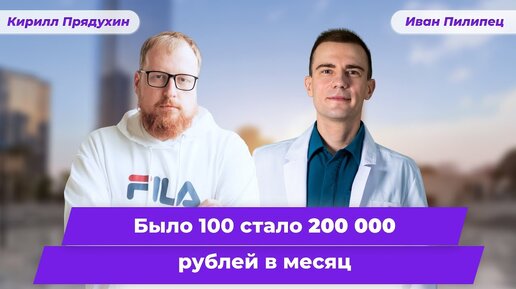 Кирилл Прядухин

Иван Пилипец

FILA

Было 100 стало 200 000 рублей в месяц